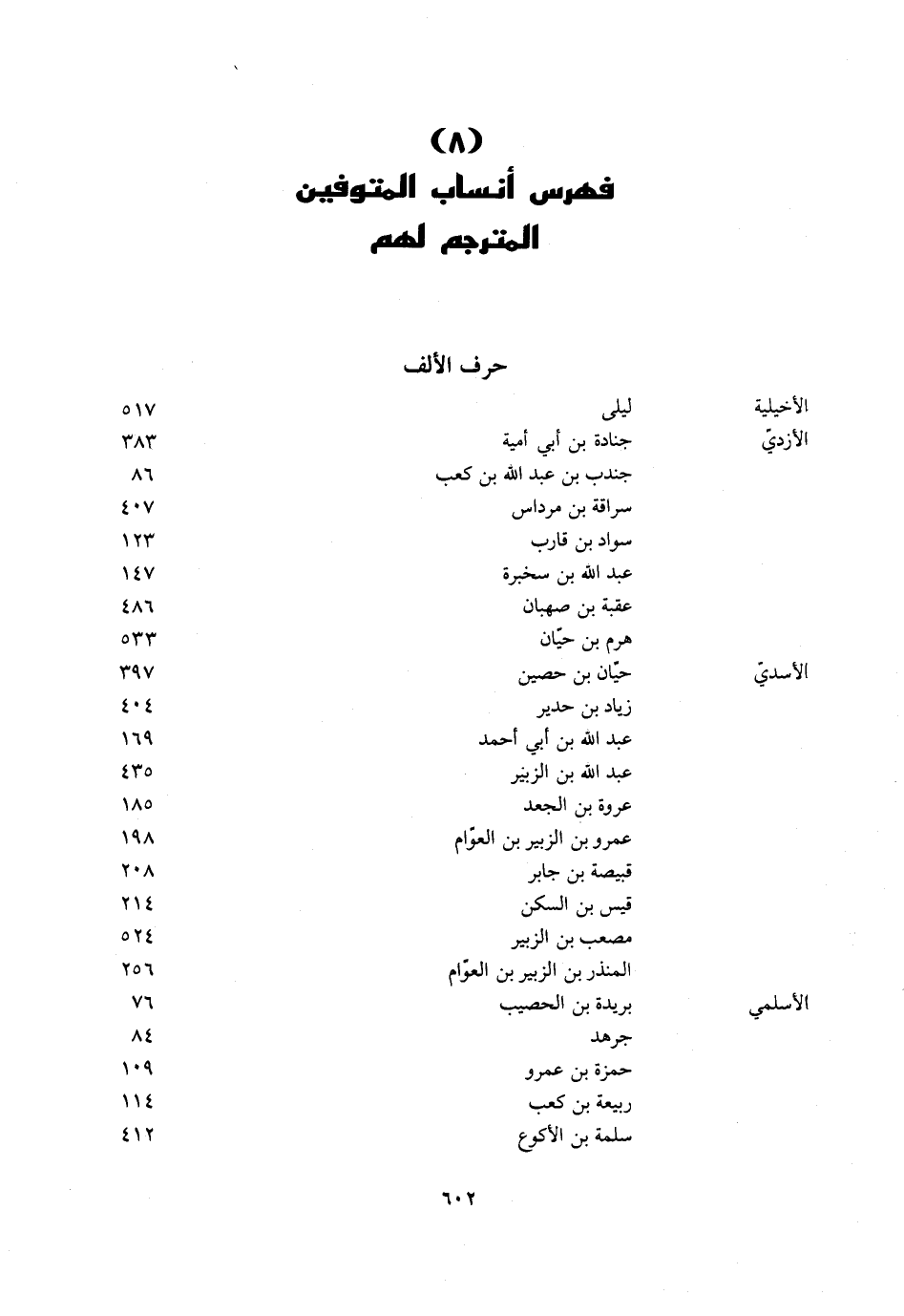 (٨)
فهرس أنساب المتوفين
المترجم لهم

حرف الألف

| | | |
|---|---|---|
| الأخيلية | ليلى | ٥١٧ |
| الأزديّ | جنادة بن أبي أمية | ٣٨٣ |
| | جندب بن عبد الله بن كعب | ٨٦ |
| | سراقة بن مرداس | ٤٠٧ |
| | سواد بن قارب | ١٢٣ |
| | عبد الله بن سخبرة | ١٤٧ |
| | عقبة بن صهبان | ٤٨٦ |
| | هرم بن حيّان | ٥٣٣ |
| الأسديّ | حيّان بن حصين | ٣٩٧ |
| | زياد بن حدير | ٤٠٤ |
| | عبد الله بن أبي أحمد | ١٦٩ |
| | عبد الله بن الزبير | ٤٣٥ |
| | عروة بن الجعد | ١٨٥ |
| | عمرو بن الزبير بن العوّام | ١٩٨ |
| | قبيصة بن جابر | ٢٠٨ |
| | قيس بن السكن | ٢١٤ |
| | مصعب بن الزبير | ٥٢٤ |
| | المنذر بن الزبير بن العوّام | ٢٥٦ |
| الأسلمي | بريدة بن الحصيب | ٧٦ |
| | جرهد | ٨٤ |
| | حمزة بن عمرو | ١٠٩ |
| | ربيعة بن كعب | ١١٤ |
| | سلمة بن الأكوع | ٤١٢ |

٦٠٢